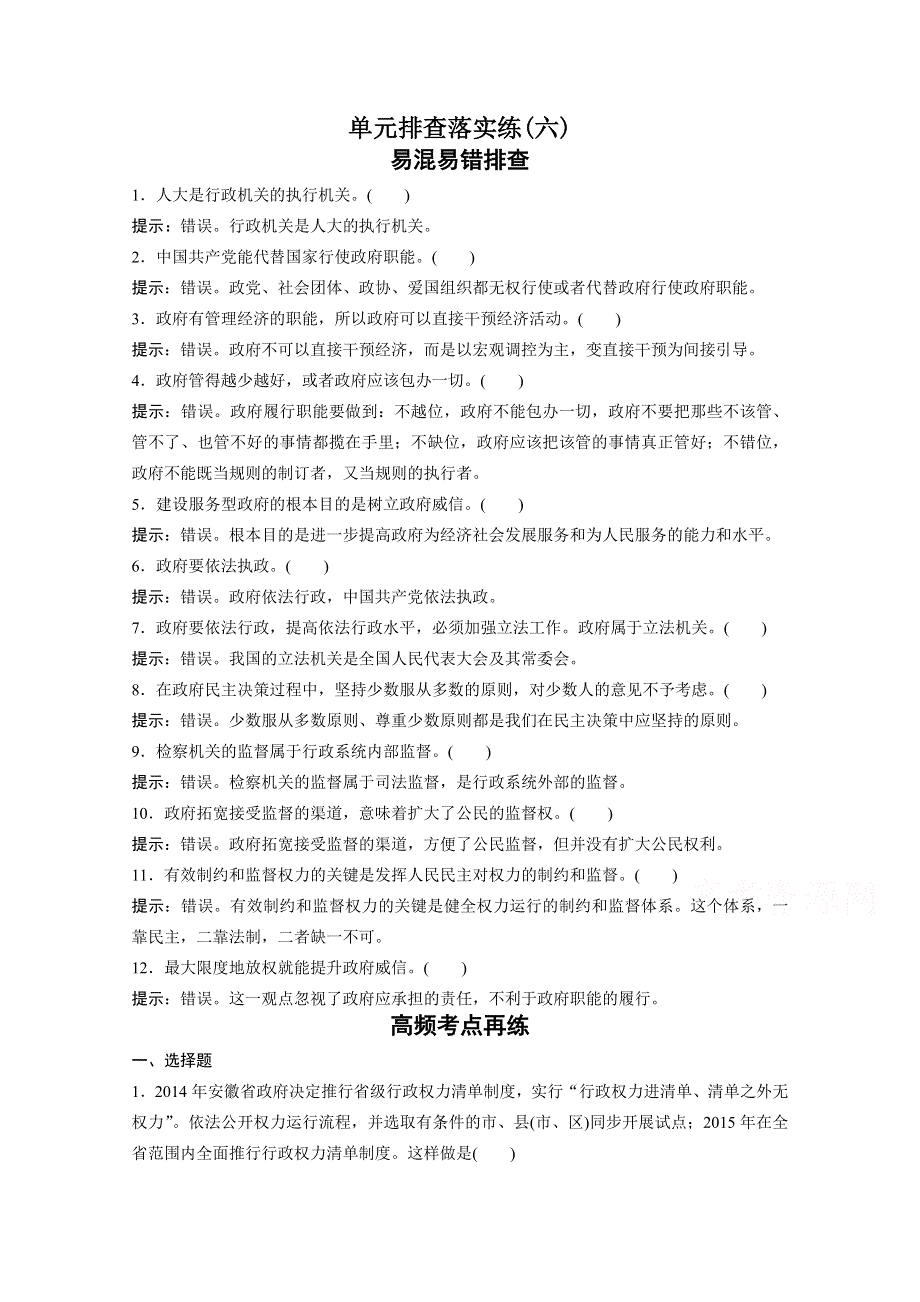 单元排查落实练(六)

易混易错排查

1．人大是行政机关的执行机关。(　　)

提示：错误。行政机关是人大的执行机关。

2．中国共产党能代替国家行使政府职能。(　　)

提示：错误。政党、社会团体、政协、爱国组织都无权行使或者代替政府行使政府职能。

3．政府有管理经济的职能，所以政府可以直接干预经济活动。(　　)

提示：错误。政府不可以直接干预经济，而是以宏观调控为主，变直接干预为间接引导。

4．政府管得越少越好，或者政府应该包办一切。(　　)

提示：错误。政府履行职能要做到：不越位，政府不能包办一切，政府不要把那些不该管、管不了、也管不好的事情都揽在手里；不缺位，政府应该把该管的事情真正管好；不错位，政府不能既当规则的制订者，又当规则的执行者。

5．建设服务型政府的根本目的是树立政府威信。(　　)

提示：错误。根本目的是进一步提高政府为经济社会发展服务和为人民服务的能力和水平。

6．政府要依法执政。(　　)

提示：错误。政府依法行政，中国共产党依法执政。

7．政府要依法行政，提高依法行政水平，必须加强立法工作。政府属于立法机关。(　　)

提示：错误。我国的立法机关是全国人民代表大会及其常委会。

8．在政府民主决策过程中，坚持少数服从多数的原则，对少数人的意见不予考虑。(　　)

提示：错误。少数服从多数原则、尊重少数原则都是我们在民主决策中应坚持的原则。

9．检察机关的监督属于行政系统内部监督。(　　)

提示：错误。检察机关的监督属于司法监督，是行政系统外部的监督。

10．政府拓宽接受监督的渠道，意味着扩大了公民的监督权。(　　)

提示：错误。政府拓宽接受监督的渠道，方便了公民监督，但并没有扩大公民权利。

11．有效制约和监督权力的关键是发挥人民民主对权力的制约和监督。(　　)

提示：错误。有效制约和监督权力的关键是健全权力运行的制约和监督体系。这个体系，一靠民主，二靠法制，二者缺一不可。

12．最大限度地放权就能提升政府威信。(　　)

提示：错误。这一观点忽视了政府应承担的责任，不利于政府职能的履行。

高频考点再练

一、选择题

1．2014年安徽省政府决定推行省级行政权力清单制度，实行“行政权力进清单、清单之外无权力”。依法公开权力运行流程，并选取有条件的市、县(市、区)同步开展试点；2015年在全省范围内全面推行行政权力清单制度。这样做是(　　)